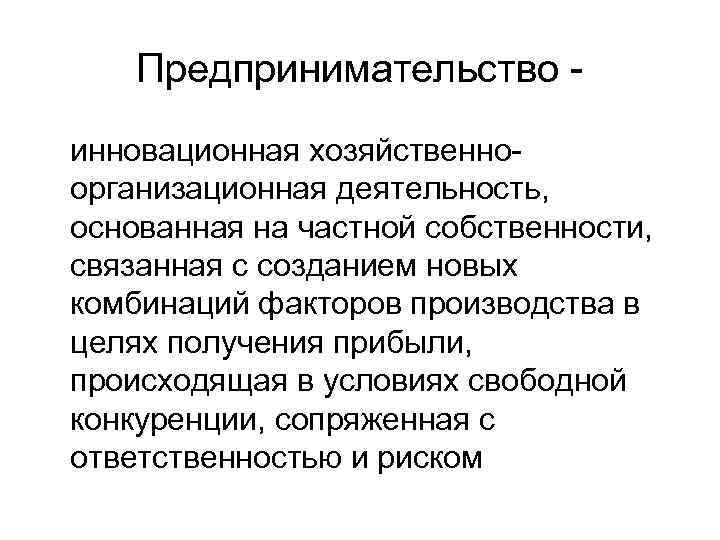 Предпринимательство -

инновационная хозяйственно-организационная деятельность, основанная на частной собственности, связанная с созданием новых комбинаций факторов производства в целях получения прибыли, происходящая в условиях свободной конкуренции, сопряженная с ответственностью и риском